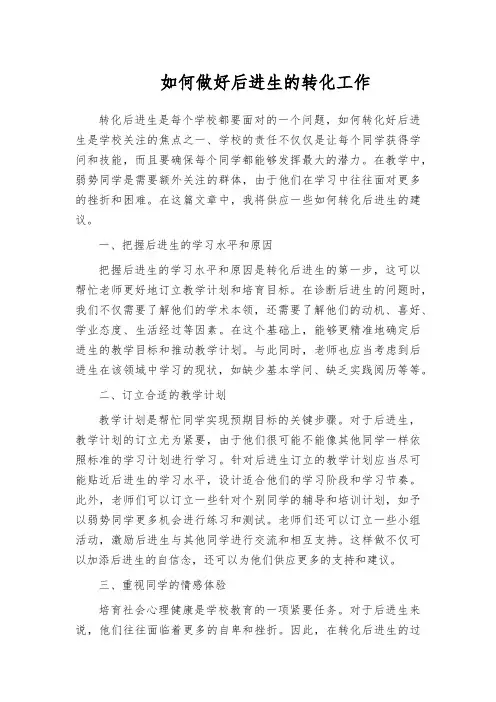 如何做好后进生的转化工作

转化后进生是每个学校都要面对的一个问题，如何转化好后进生是学校关注的焦点之一、学校的责任不仅仅是让每个同学获得学问和技能，而且要确保每个同学都能够发挥最大的潜力。在教学中，弱势同学是需要额外关注的群体，由于他们在学习中往往面对更多的挫折和困难。在这篇文章中，我将供应一些如何转化后进生的建议。

一、把握后进生的学习水平和原因

把握后进生的学习水平和原因是转化后进生的第一步，这可以帮忙老师更好地订立教学计划和培育目标。在诊断后进生的问题时，我们不仅需要了解他们的学术本领，还需要了解他们的动机、喜好、学业态度、生活经过等因素。在这个基础上，能够更精准地确定后进生的教学目标和推动教学计划。与此同时，老师也应当考虑到后进生在该领域中学习的现状，如缺少基本学问、缺乏实践阅历等等。

二、订立合适的教学计划

教学计划是帮忙同学实现预期目标的关键步骤。对于后进生，教学计划的订立尤为紧要，由于他们很可能不能像其他同学一样依照标准的学习计划进行学习。针对后进生订立的教学计划应当尽可能贴近后进生的学习水平，设计适合他们的学习阶段和学习节奏。此外，老师们可以订立一些针对个别同学的辅导和培训计划，如予以弱势同学更多机会进行练习和测试。老师们还可以订立一些小组活动，激励后进生与其他同学进行交流和相互支持。这样做不仅可以加添后进生的自信念，还可以为他们供应更多的支持和建议。

三、重视同学的情感体验

培育社会心理健康是学校教育的一项紧要任务。对于后进生来说，他们往往面临着更多的自卑和挫折。因此，在转化后进生的过